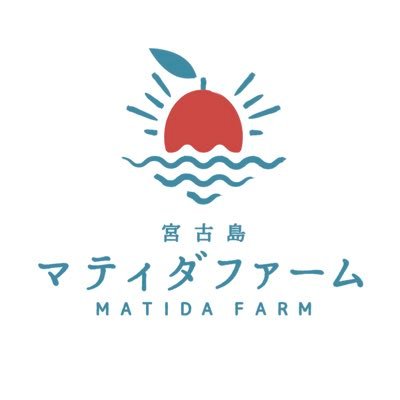 宮古島
マティダファーム
MATIDA FARM